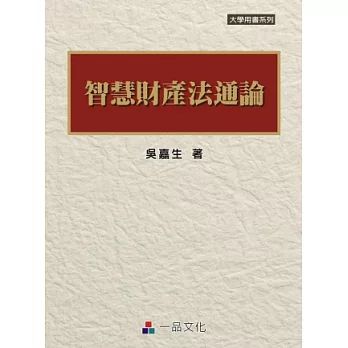 大學用書系列

智慧財產法通論

吳嘉生 著

一品文化